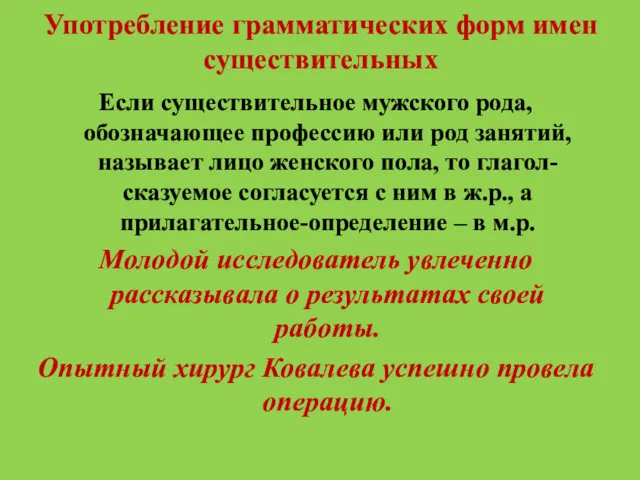 Употребление грамматических форм имен существительных

Если существительное мужского рода, обозначающее профессию или род занятий, называет лицо женского пола, то глагол-сказуемое согласуется с ним в ж.р., а прилагательное-определение – в м.р.

Молодой исследователь увлеченно рассказывала о результатах своей работы.

Опытный хирург Ковалева успешно провела операцию.